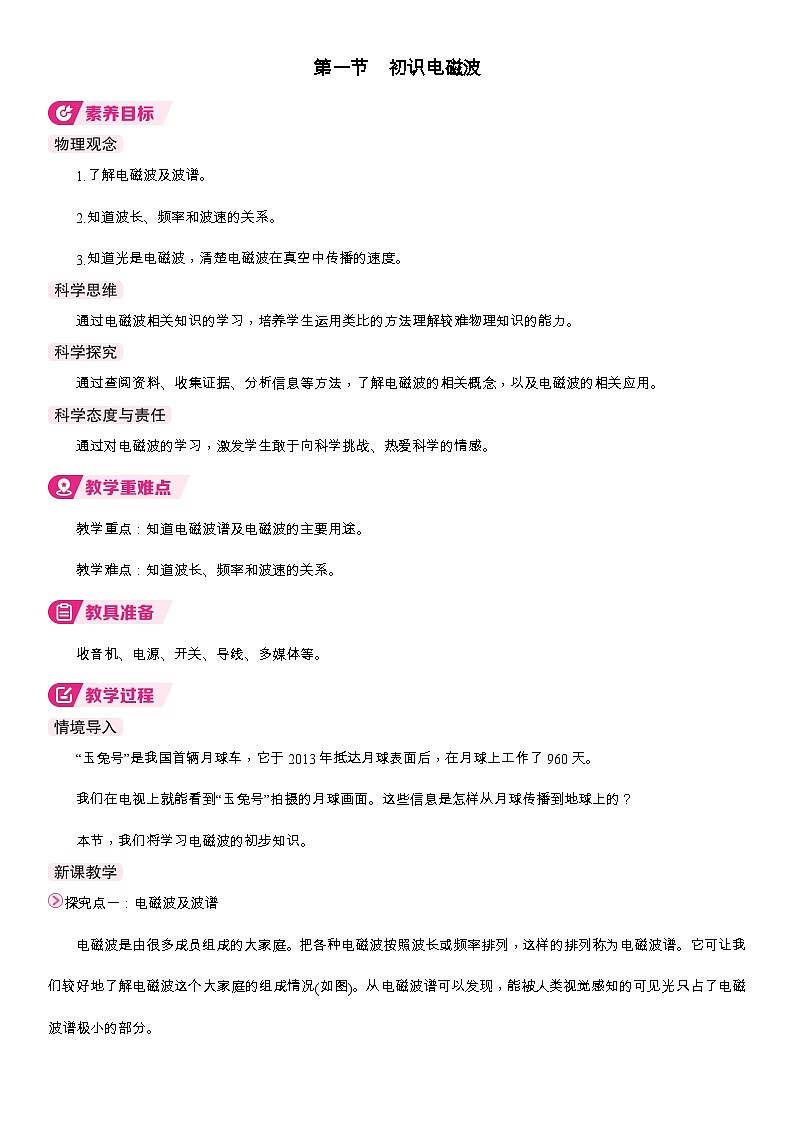 第一节　初识电磁波

素养目标

物理观念

1.了解电磁波及波谱。

2.知道波长、频率和波速的关系。

3.知道光是电磁波，清楚电磁波在真空中传播的速度。

科学思维

通过电磁波相关知识的学习，培养学生运用类比的方法理解较难物理知识的能力。

科学探究

通过查阅资料、收集证据、分析信息等方法，了解电磁波的相关概念，以及电磁波的相关应用。

科学态度与责任

通过对电磁波的学习，激发学生敢于向科学挑战、热爱科学的情感。

教学重难点

教学重点：知道电磁波谱及电磁波的主要用途。

教学难点：知道波长、频率和波速的关系。

教具准备

收音机、电源、开关、导线、多媒体等。

教学过程

情境导入

“玉兔号”是我国首辆月球车，它于 2013 年抵达月球表面后，在月球上工作了 960 天。

我们在电视上就能看到“玉兔号”拍摄的月球画面。这些信息是怎样从月球传播到地球上的？

本节，我们将学习电磁波的初步知识。

新课教学

探究点一：电磁波及波谱

电磁波是由很多成员组成的大家庭。把各种电磁波按照波长或频率排列，这样的排列称为电磁波谱。它可让我们较好地了解电磁波这个大家庭的组成情况(如图)。从电磁波谱可以发现，能被人类视觉感知的可见光只占了电磁波谱极小的部分。